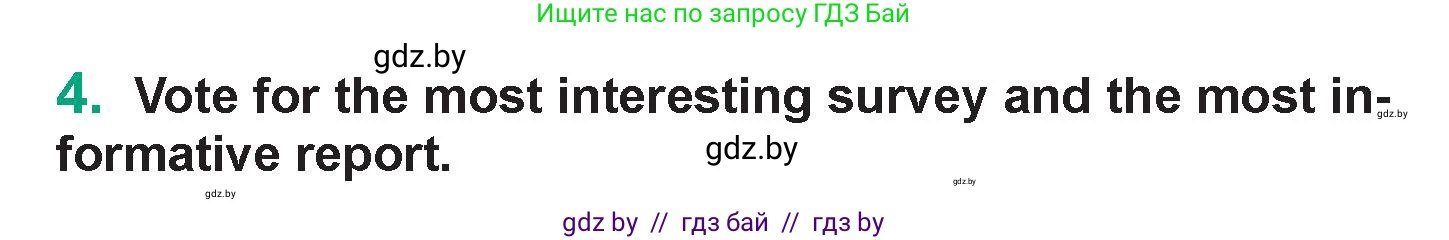 Ищите нас по запросу ГДЗ Бай

gdz.by

4. Vote for the most interesting survey and the most informative report.

gdz.by

gdz.by

gdz.by

gdz.by

gdz by // гдз бай // гдз by